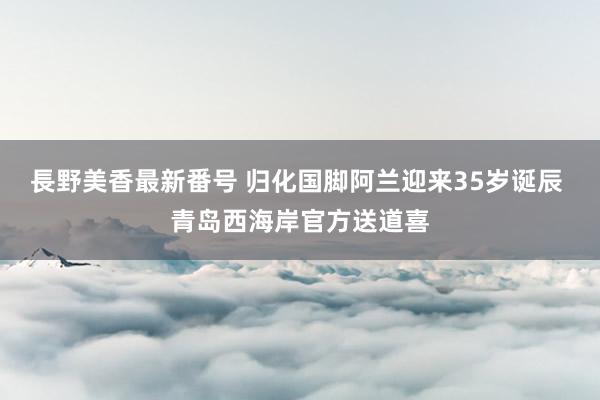 長野美香最新番号 归化国脚阿兰迎来35岁诞辰 青岛西海岸官方送道喜